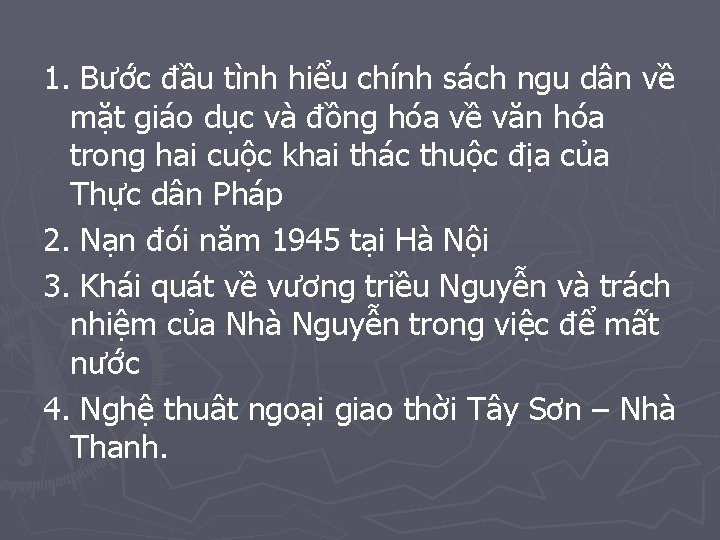 1. Bước đầu tình hiểu chính sách ngu dân về mặt giáo dục và đồng hóa về văn hóa trong hai cuộc khai thác thuộc địa của Thực dân Pháp

2. Nạn đói năm 1945 tại Hà Nội

3. Khái quát về vương triều Nguyễn và trách nhiệm của Nhà Nguyễn trong việc để mất nước

4. Nghệ thuât ngoại giao thời Tây Sơn – Nhà Thanh.